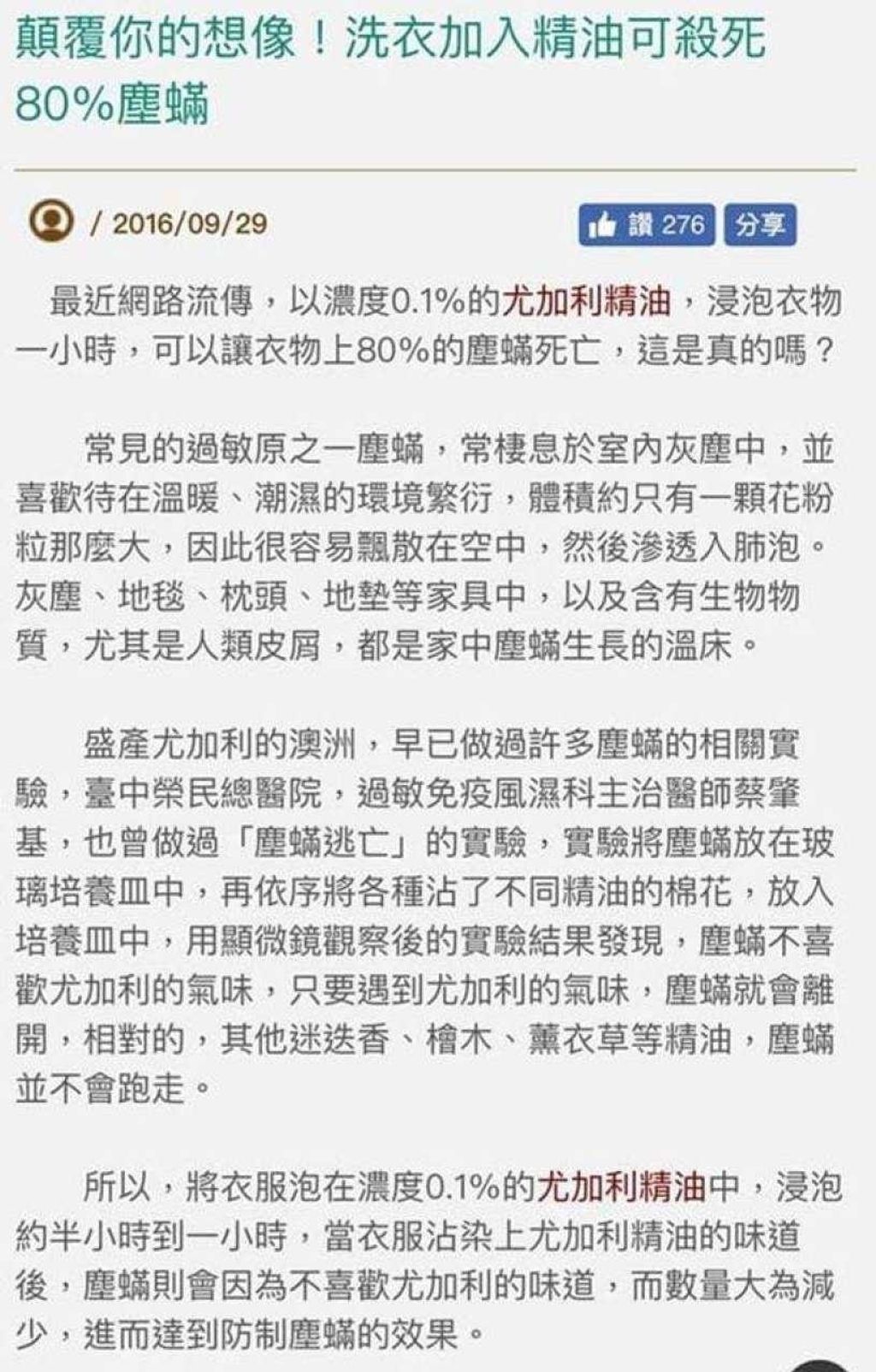 顛覆你的想像！洗衣加入精油可殺死80%塵蟎

/ 2016/09/29

讚 276 分享

最近網路流傳，以濃度0.1%的尤加利精油，浸泡衣物一小時，可以讓衣物上80%的塵蟎死亡，這是真的嗎？

常見的過敏原之一塵蟎，常棲息於室內灰塵中，並喜歡待在溫暖、潮濕的環境繁衍，體積約只有一顆花粉粒那麼大，因此很容易飄散在空中，然後滲透入肺泡。灰塵、地毯、枕頭、地墊等家具中，以及含有生物物質，尤其是人類皮屑，都是家中塵蟎生長的溫床。

盛產尤加利的澳洲，早已做過許多塵蟎的相關實驗，臺中榮民總醫院，過敏免疫風濕科主治醫師蔡肇基，也曾做過「塵蟎逃亡」的實驗，實驗將塵蟎放在玻璃培養皿中，再依序將各種沾了不同精油的棉花，放入培養皿中，用顯微鏡觀察後的實驗結果發現，塵蟎不喜歡尤加利的氣味，只要遇到尤加利的氣味，塵蟎就會離開，相對的，其他迷迭香、檜木、薰衣草等精油，塵蟎並不會跑走。

所以，將衣服泡在濃度0.1%的尤加利精油中，浸泡約半小時到一小時，當衣服沾染上尤加利精油的味道後，塵蟎則會因為不喜歡尤加利的味道，而數量大為減少，進而達到防制塵蟎的效果。